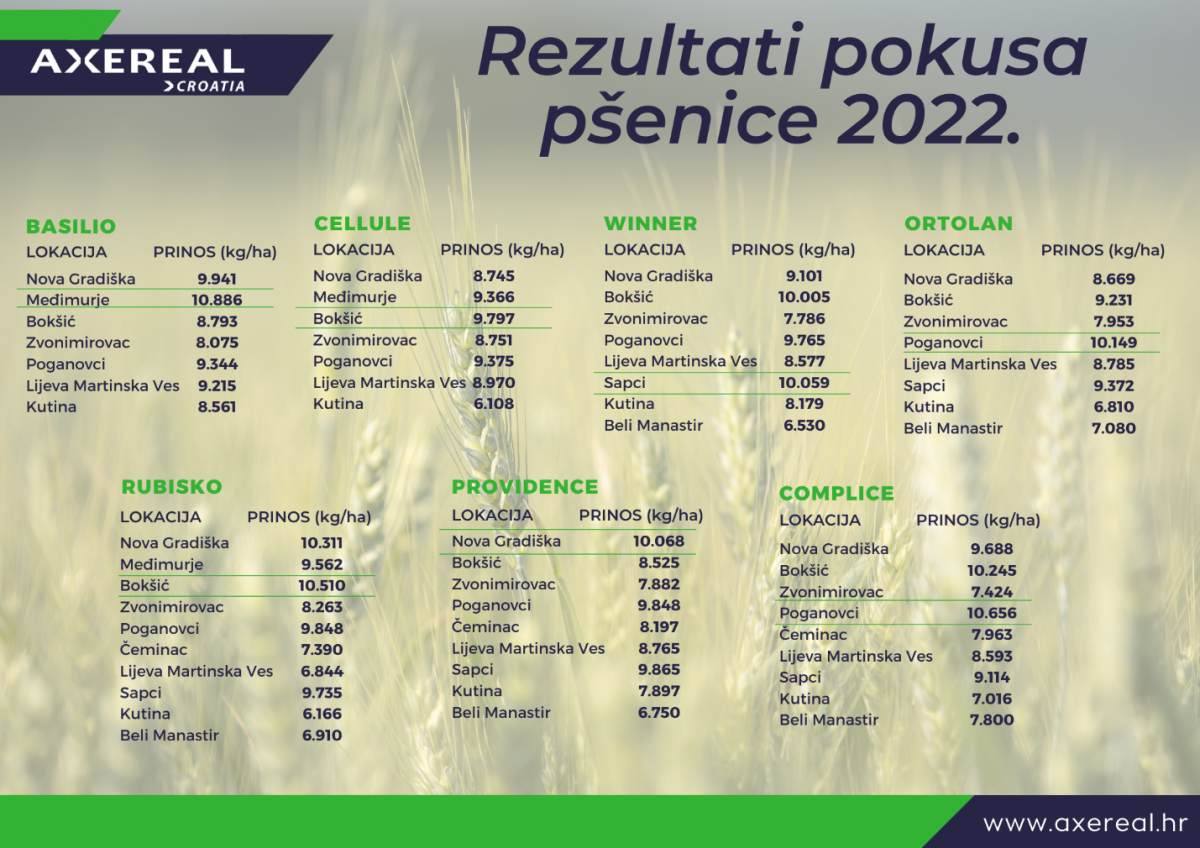 AXEREAL
CROATIA

Rezultati pokusa pšenice 2022.

BASILIO

| LOKACIJA | PRINOS (kg/ha) |
|---|---|
| Nova Gradiška | 9.941 |
| Međimurje | 10.886 |
| Bokšić | 8.793 |
| Zvonimirovac | 8.075 |
| Poganovci | 9.344 |
| Lijeva Martinska Ves | 9.215 |
| Kutina | 8.561 |

CELLULE

| LOKACIJA | PRINOS (kg/ha) |
|---|---|
| Nova Gradiška | 8.745 |
| Međimurje | 9.366 |
| Bokšić | 9.797 |
| Zvonimirovac | 8.751 |
| Poganovci | 9.375 |
| Lijeva Martinska Ves | 8.970 |
| Kutina | 6.108 |

WINNER

| LOKACIJA | PRINOS (kg/ha) |
|---|---|
| Nova Gradiška | 9.101 |
| Bokšić | 10.005 |
| Zvonimirovac | 7.786 |
| Poganovci | 9.765 |
| Lijeva Martinska Ves | 8.577 |
| Sapci | 10.059 |
| Kutina | 8.179 |
| Beli Manastir | 6.530 |

ORTOLAN

| LOKACIJA | PRINOS (kg/ha) |
|---|---|
| Nova Gradiška | 8.669 |
| Bokšić | 9.231 |
| Zvonimirovac | 7.953 |
| Poganovci | 10.149 |
| Lijeva Martinska Ves | 8.785 |
| Sapci | 9.372 |
| Kutina | 6.810 |
| Beli Manastir | 7.080 |

RUBISKO

| LOKACIJA | PRINOS (kg/ha) |
|---|---|
| Nova Gradiška | 10.311 |
| Međimurje | 9.562 |
| Bokšić | 10.510 |
| Zvonimirovac | 8.263 |
| Poganovci | 9.848 |
| Čeminac | 7.390 |
| Lijeva Martinska Ves | 6.844 |
| Sapci | 9.735 |
| Kutina | 6.166 |
| Beli Manastir | 6.910 |

PROVIDENCE

| LOKACIJA | PRINOS (kg/ha) |
|---|---|
| Nova Gradiška | 10.068 |
| Bokšić | 8.525 |
| Zvonimirovac | 7.882 |
| Poganovci | 9.848 |
| Čeminac | 8.197 |
| Lijeva Martinska Ves | 8.765 |
| Sapci | 9.865 |
| Kutina | 7.897 |
| Beli Manastir | 6.750 |

COMPLICE

| LOKACIJA | PRINOS (kg/ha) |
|---|---|
| Nova Gradiška | 9.688 |
| Bokšić | 10.245 |
| Zvonimirovac | 7.424 |
| Poganovci | 10.656 |
| Čeminac | 7.963 |
| Lijeva Martinska Ves | 8.593 |
| Sapci | 9.114 |
| Kutina | 7.016 |
| Beli Manastir | 7.800 |

www.axereal.hr